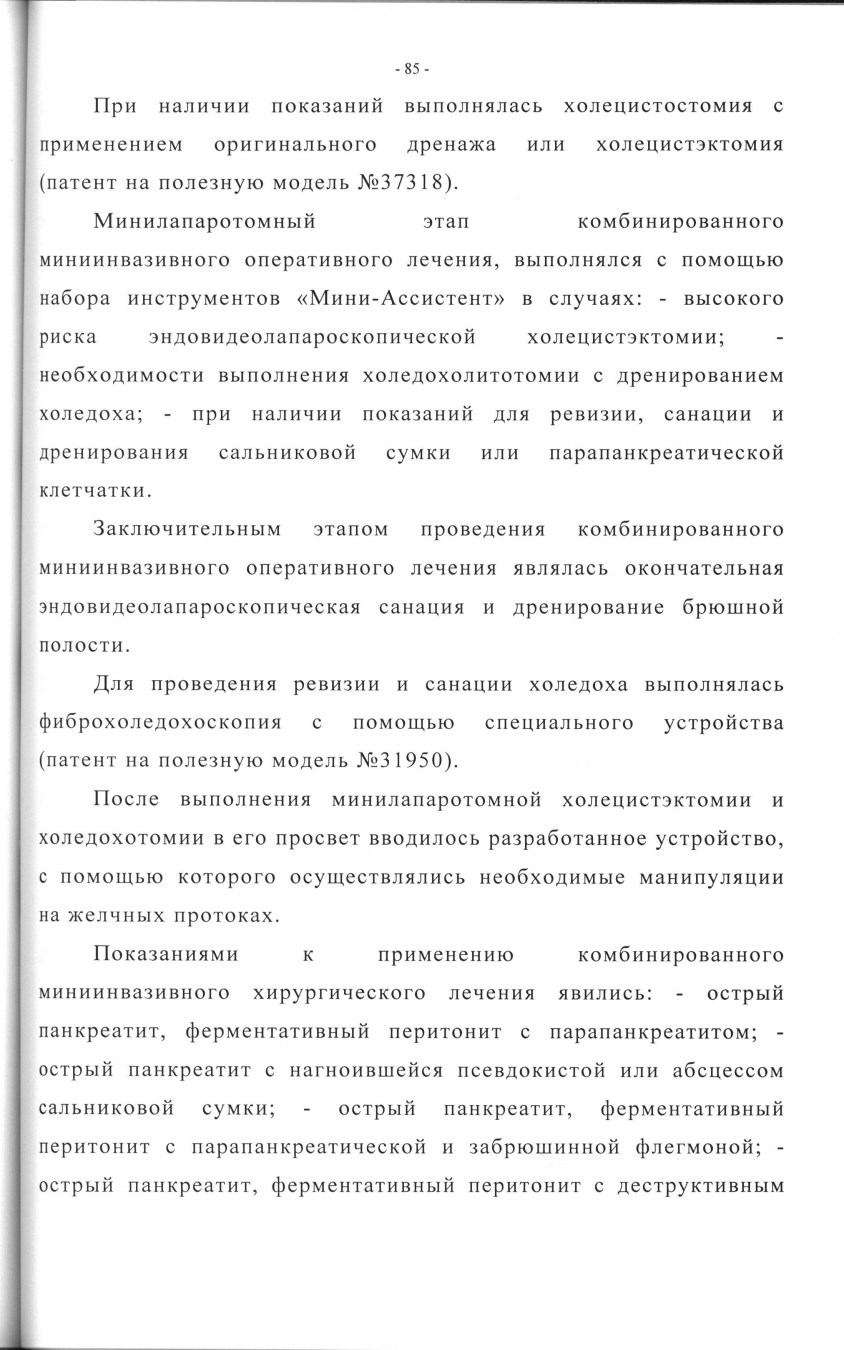 - 85 -

При наличии показаний выполнялась холецистостомия с применением оригинального дренажа или холецистэктомия (патент на полезную модель №37318).

Минилапаротомный этап комбинированного миниинвазивного оперативного лечения, выполнялся с помощью набора инструментов «Мини-Ассистент» в случаях: - высокого риска эндовидеолапароскопической холецистэктомии; - необходимости выполнения холедохолитотомии с дренированием холедоха; - при наличии показаний для ревизии, санации и дренирования сальниковой сумки или парапанкреатической клетчатки.

Заключительным этапом проведения комбинированного миниинвазивного оперативного лечения являлась окончательная эндовидеолапароскопическая санация и дренирование брюшной полости.

Для проведения ревизии и санации холедоха выполнялась фиброхоледохоскопия с помощью специального устройства (патент на полезную модель №31950).

После выполнения минилапаротомной холецистэктомии и холедохотомии в его просвет вводилось разработанное устройство, с помощью которого осуществлялись необходимые манипуляции на желчных протоках.

Показаниями к применению комбинированного миниинвазивного хирургического лечения явились: - острый панкреатит, ферментативный перитонит с парапанкреатитом; - острый панкреатит с нагноившейся псевдокистой или абсцессом сальниковой сумки; - острый панкреатит, ферментативный перитонит с парапанкреатической и забрюшинной флегмоной; - острый панкреатит, ферментативный перитонит с деструктивным